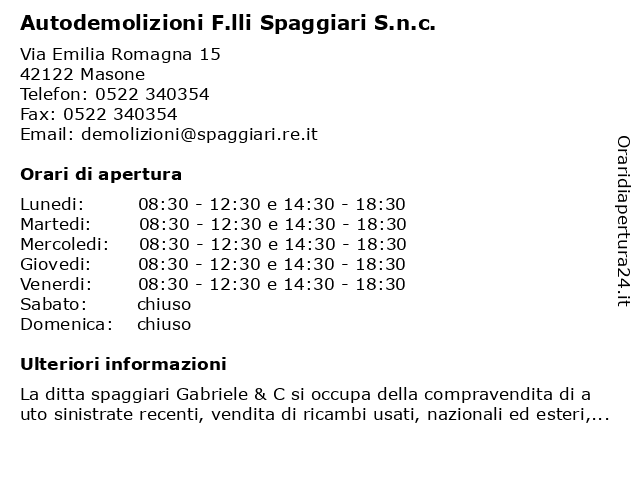 Autodemolizioni F.lli Spaggiari S.n.c.

Via Emilia Romagna 15
42122 Masone
Telefon: 0522 340354
Fax: 0522 340354
Email: demolizioni@spaggiari.re.it

Orari di apertura

| | |
|---|---|
| Lunedi: | 08:30 - 12:30 e 14:30 - 18:30 |
| Martedi: | 08:30 - 12:30 e 14:30 - 18:30 |
| Mercoledi: | 08:30 - 12:30 e 14:30 - 18:30 |
| Giovedi: | 08:30 - 12:30 e 14:30 - 18:30 |
| Venerdi: | 08:30 - 12:30 e 14:30 - 18:30 |
| Sabato: | chiuso |
| Domenica: | chiuso |

Ulteriori informazioni

La ditta spaggiari Gabriele & C si occupa della compravendita di a uto sinistrate recenti, vendita di ricambi usati, nazionali ed esteri,...

Oraridiapertura24.it